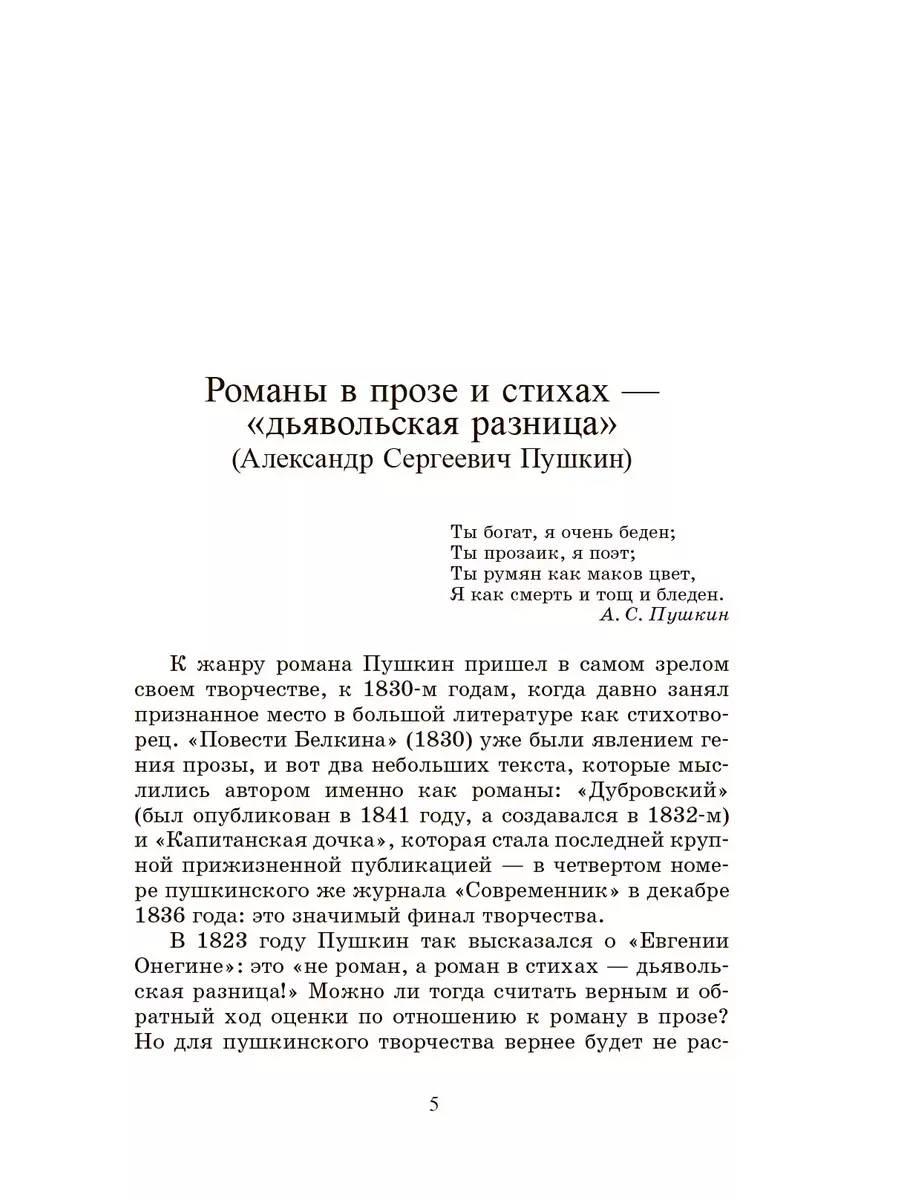 Романы в прозе и стихах — «дьявольская разница»
(Александр Сергеевич Пушкин)

Ты богат, я очень беден;
Ты прозаик, я поэт;
Ты румян как маков цвет,
Я как смерть и тощ и бледен.
А. С. Пушкин

К жанру романа Пушкин пришел в самом зрелом своем творчестве, к 1830-м годам, когда давно занял признанное место в большой литературе как стихотворец. «Повести Белкина» (1830) уже были явлением гения прозы, и вот два небольших текста, которые мыслились автором именно как романы: «Дубровский» (был опубликован в 1841 году, а создавался в 1832-м) и «Капитанская дочка», которая стала последней крупной прижизненной публикацией — в четвертом номере пушкинского же журнала «Современник» в декабре 1836 года: это значимый финал творчества.

В 1823 году Пушкин так высказался о «Евгении Онегине»: это «не роман, а роман в стихах — дьявольская разница!» Можно ли тогда считать верным и обратный ход оценки по отношению к роману в прозе? Но для пушкинского творчества вернее будет не рас-

5